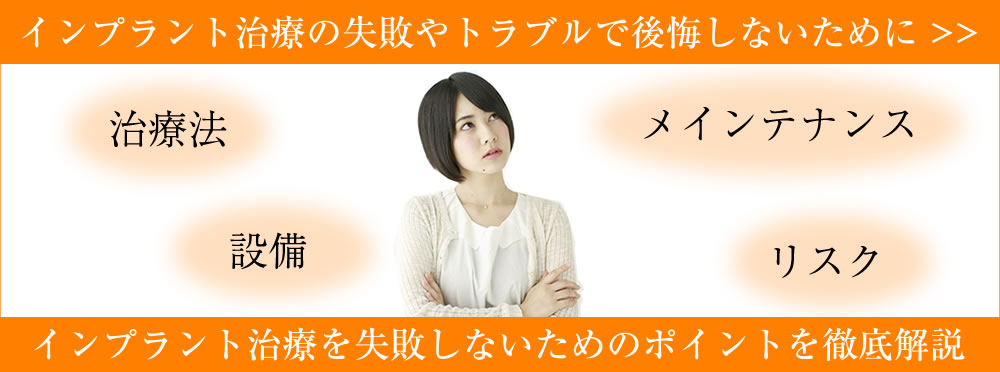 インプラント治療の失敗やトラブルで後悔しないために >>

治療法

メインテナンス

設備

リスク

インプラント治療を失敗しないためのポイントを徹底解説